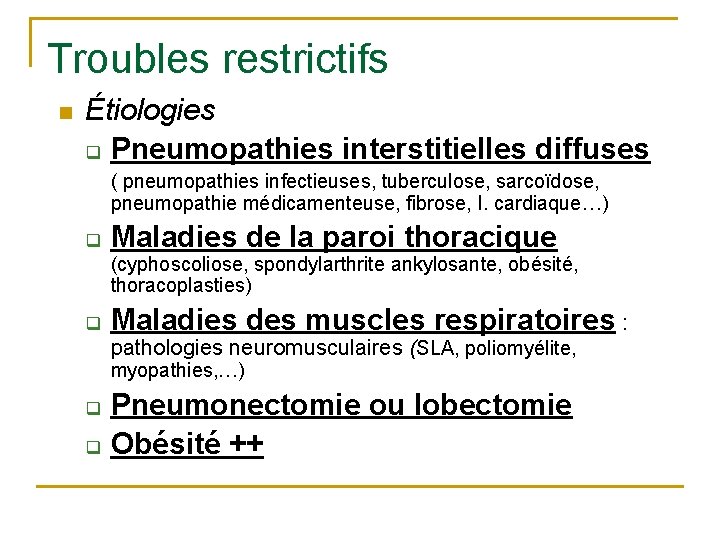 Troubles restrictifs

Étiologies

Pneumopathies interstitielles diffuses

( pneumopathies infectieuses, tuberculose, sarcoïdose, pneumopathie médicamenteuse, fibrose, I. cardiaque…)

Maladies de la paroi thoracique

(cyphoscoliose, spondylarthrite ankylosante, obésité, thoracoplasties)

Maladies des muscles respiratoires : pathologies neuromusculaires (SLA, poliomyélite, myopathies,…)

Pneumonectomie ou lobectomie

Obésité ++